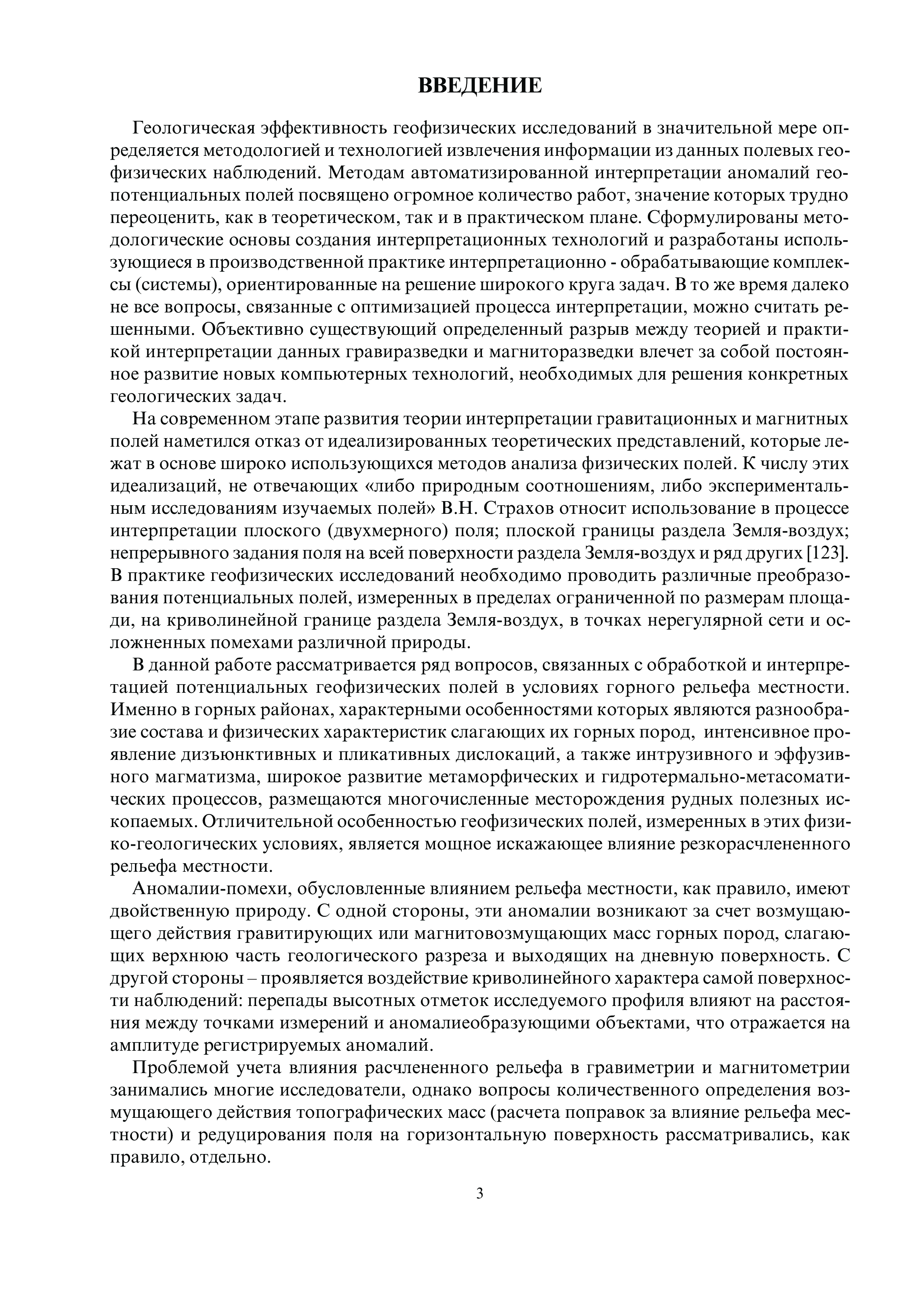 ВВЕДЕНИЕ

Геологическая эффективность геофизических исследований в значительной мере определяется методологией и технологией извлечения информации из данных полевых геофизических наблюдений. Методам автоматизированной интерпретации аномалий геопотенциальных полей посвящено огромное количество работ, значение которых трудно переоценить, как в теоретическом, так и в практическом плане. Сформулированы методологические основы создания интерпретационных технологий и разработаны использующиеся в производственной практике интерпретационно - обрабатывающие комплексы (системы), ориентированные на решение широкого круга задач. В то же время далеко не все вопросы, связанные с оптимизацией процесса интерпретации, можно считать решенными. Объективно существующий определенный разрыв между теорией и практикой интерпретации данных гравиразведки и магниторазведки влечет за собой постоянное развитие новых компьютерных технологий, необходимых для решения конкретных геологических задач.

На современном этапе развития теории интерпретации гравитационных и магнитных полей наметился отказ от идеализированных теоретических представлений, которые лежат в основе широко использующихся методов анализа физических полей. К числу этих идеализаций, не отвечающих «либо природным соотношениям, либо экспериментальным исследованиям изучаемых полей» В.Н. Страхов относит использование в процессе интерпретации плоского (двухмерного) поля; плоской границы раздела Земля-воздух; непрерывного задания поля на всей поверхности раздела Земля-воздух и ряд других [123]. В практике геофизических исследований необходимо проводить различные преобразования потенциальных полей, измеренных в пределах ограниченной по размерам площади, на криволинейной границе раздела Земля-воздух, в точках нерегулярной сети и осложненных помехами различной природы.

В данной работе рассматривается ряд вопросов, связанных с обработкой и интерпретацией потенциальных геофизических полей в условиях горного рельефа местности. Именно в горных районах, характерными особенностями которых являются разнообразие состава и физических характеристик слагающих их горных пород, интенсивное проявление дизъюнктивных и пликативных дислокаций, а также интрузивного и эффузивного магматизма, широкое развитие метаморфических и гидротермально-метасоматических процессов, размещаются многочисленные месторождения рудных полезных ископаемых. Отличительной особенностью геофизических полей, измеренных в этих физико-геологических условиях, является мощное искажающее влияние резкорасчлененного рельефа местности.

Аномалии-помехи, обусловленные влиянием рельефа местности, как правило, имеют двойственную природу. С одной стороны, эти аномалии возникают за счет возмущающего действия гравитирующих или магнитовозмущающих масс горных пород, слагающих верхнюю часть геологического разреза и выходящих на дневную поверхность. С другой стороны – проявляется воздействие криволинейного характера самой поверхности наблюдений: перепады высотных отметок исследуемого профиля влияют на расстояния между точками измерений и аномалиеобразующими объектами, что отражается на амплитуде регистрируемых аномалий.

Проблемой учета влияния расчлененного рельефа в гравиметрии и магнитометрии занимались многие исследователи, однако вопросы количественного определения возмущающего действия топографических масс (расчета поправок за влияние рельефа местности) и редуцирования поля на горизонтальную поверхность рассматривались, как правило, отдельно.

3